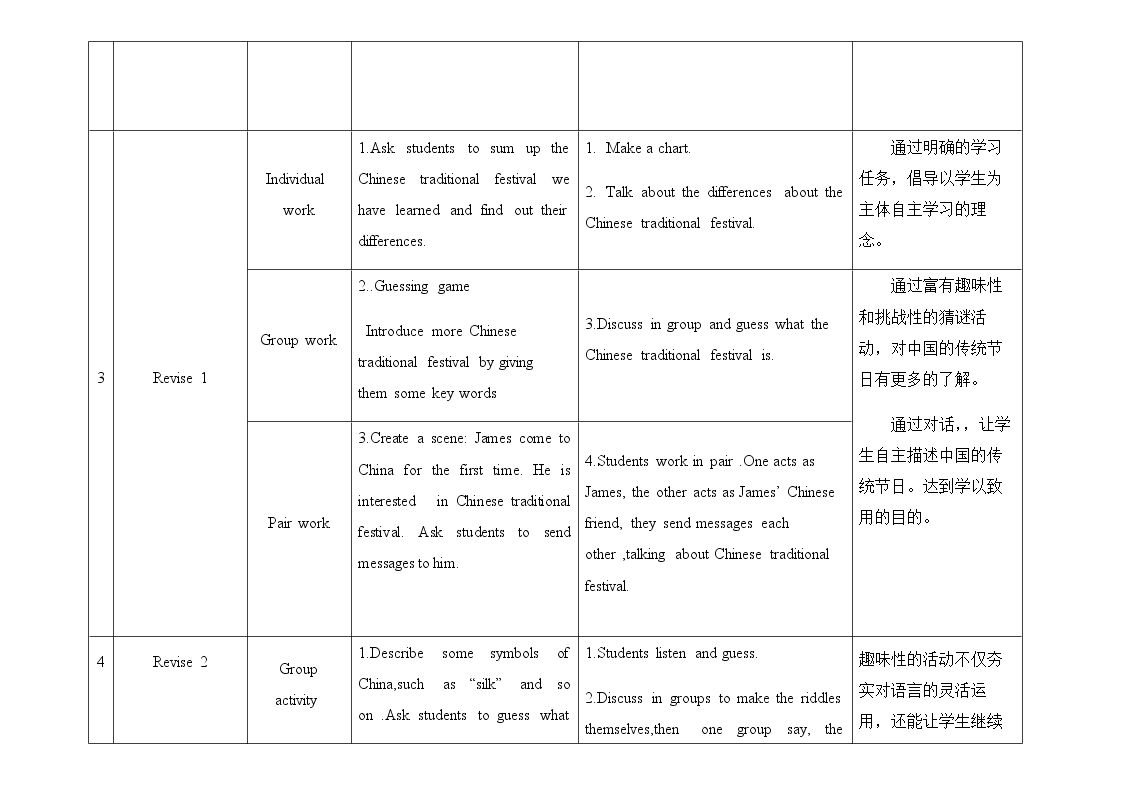 |  |  |  |  |  |  |
|---|---|---|---|---|---|
| 3 | Revise 1 | Individual work | 1.Ask students to sum up the Chinese traditional festival we have learned and find out their differences. | 1. Make a chart. 2. Talk about the differences about the Chinese traditional festival. | 通过明确的学习任务，倡导以学生为主体自主学习的理念。 |
|  |  | Group work | 2..Guessing game Introduce more Chinese traditional festival by giving them some key words | 3.Discuss in group and guess what the Chinese traditional festival is. | 通过富有趣味性和挑战性的猜谜活动，对中国的传统节日有更多的了解。 通过对话,，让学生自主描述中国的传统节日。达到学以致用的目的。 |
|  |  | Pair work | 3.Create a scene: James come to China for the first time. He is interested in Chinese traditional festival. Ask students to send messages to him. | 4.Students work in pair .One acts as James, the other acts as James' Chinese friend, they send messages each other ,talking about Chinese traditional festival. |  |
| 4 | Revise 2 | Group activity | 1.Describe some symbols of China,such as "silk" and so on .Ask students to guess what | 1.Students listen and guess. 2.Discuss in groups to make the riddles themselves,then one group say, the | 趣味性的活动不仅夯实对语言的灵活运用，还能让学生继续 |